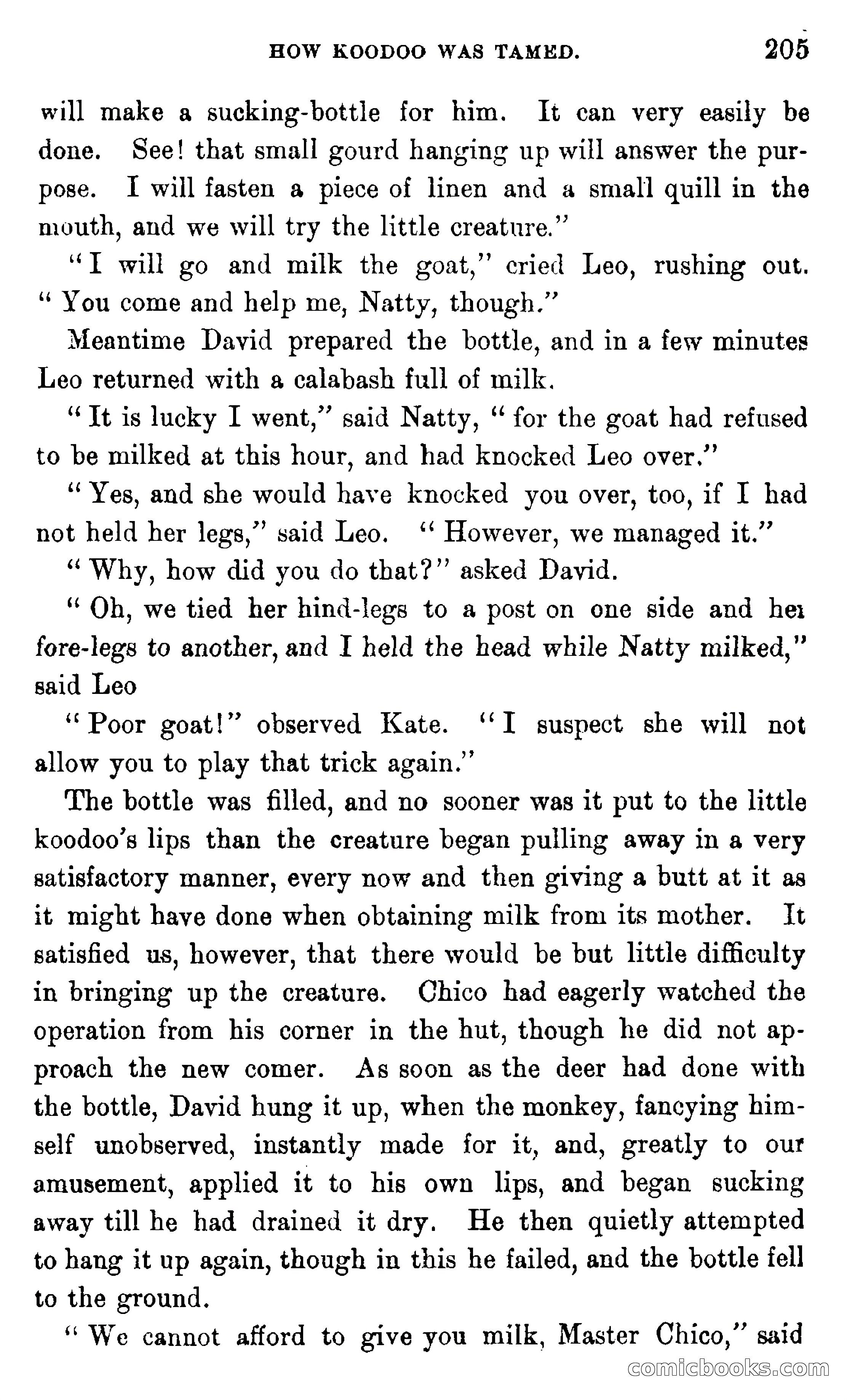 HOW KOODOO WAS TAMED. 205

will make a sucking-bottle for him. It can very easily be done. See! that small gourd hanging up will answer the purpose. I will fasten a piece of linen and a small quill in the mouth, and we will try the little creature."

"I will go and milk the goat," cried Leo, rushing out. "You come and help me, Natty, though."

Meantime David prepared the bottle, and in a few minutes Leo returned with a calabash full of milk.

"It is lucky I went," said Natty, "for the goat had refused to be milked at this hour, and had knocked Leo over."

"Yes, and she would have knocked you over, too, if I had not held her legs," said Leo. "However, we managed it."

"Why, how did you do that?" asked David.

"Oh, we tied her hind-legs to a post on one side and her fore-legs to another, and I held the head while Natty milked," said Leo

"Poor goat!" observed Kate. "I suspect she will not allow you to play that trick again."

The bottle was filled, and no sooner was it put to the little koodoo's lips than the creature began pulling away in a very satisfactory manner, every now and then giving a butt at it as it might have done when obtaining milk from its mother. It satisfied us, however, that there would be but little difficulty in bringing up the creature. Chico had eagerly watched the operation from his corner in the hut, though he did not approach the new comer. As soon as the deer had done with the bottle, David hung it up, when the monkey, fancying himself unobserved, instantly made for it, and, greatly to our amusement, applied it to his own lips, and began sucking away till he had drained it dry. He then quietly attempted to hang it up again, though in this he failed, and the bottle fell to the ground.

"We cannot afford to give you milk, Master Chico," said

comicbooks.com